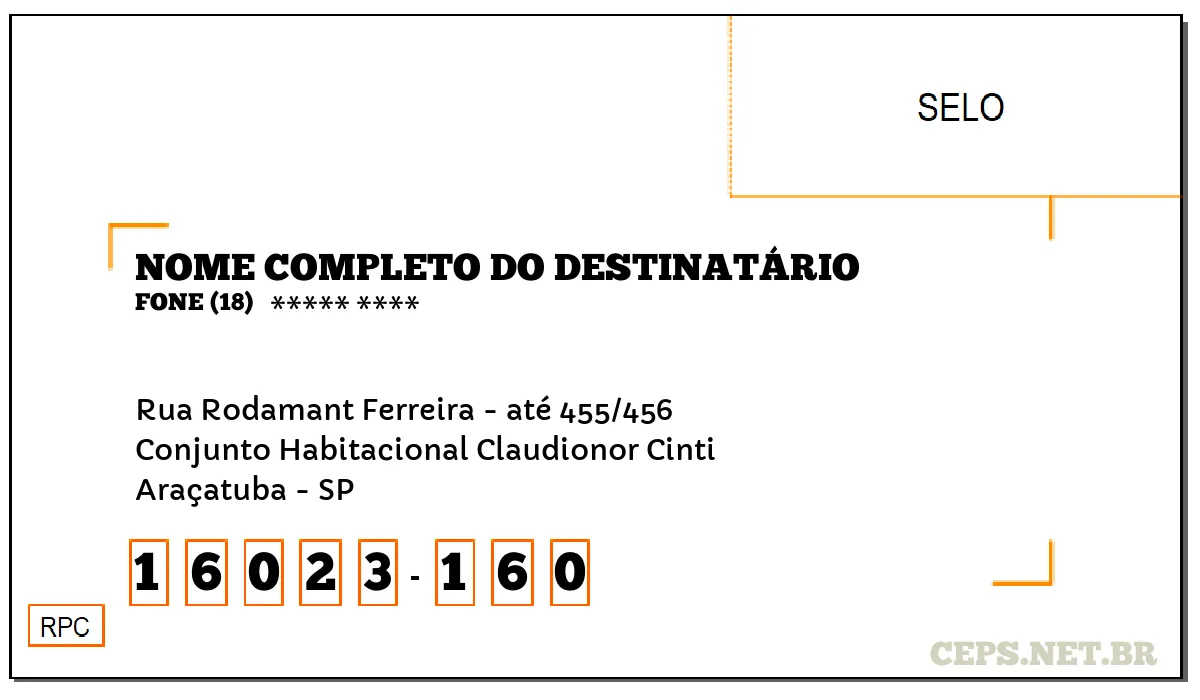 SELO

NOME COMPLETO DO DESTINATÁRIO
FONE (18) ***** ****

Rua Rodamant Ferreira - até 455/456
Conjunto Habitacional Claudionor Cinti
Araçatuba - SP

1 6 0 2 3 - 1 6 0

RPC

CEPS.NET.BR